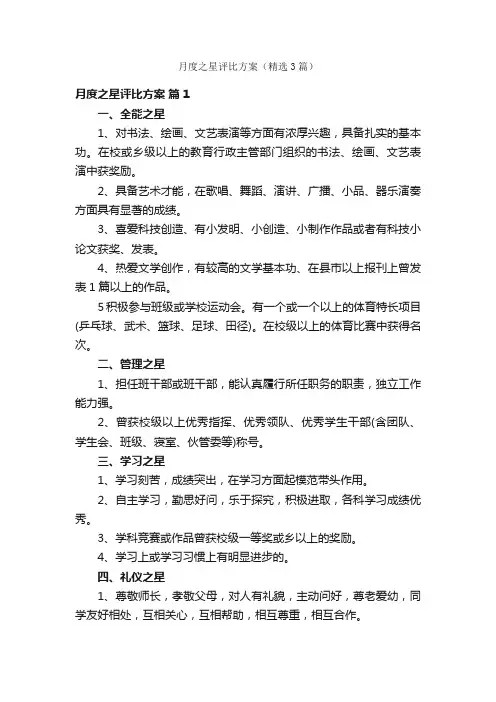 月度之星评比方案（精选3篇）

月度之星评比方案 篇1

一、全能之星

1、对书法、绘画、文艺表演等方面有浓厚兴趣，具备扎实的基本功。在校或乡级以上的教育行政主管部门组织的书法、绘画、文艺表演中获奖励。

2、具备艺术才能，在歌唱、舞蹈、演讲、广播、小品、器乐演奏方面具有显著的成绩。

3、喜爱科技创造、有小发明、小创造、小制作作品或者有科技小论文获奖、发表。

4、热爱文学创作，有较高的文学基本功、在县市以上报刊上曾发表1篇以上的作品。

5积极参与班级或学校运动会。有一个或一个以上的体育特长项目(乒乓球、武术、篮球、足球、田径)。在校级以上的体育比赛中获得名次。

二、管理之星

1、担任班干部或班干部，能认真履行所任职务的职责，独立工作能力强。

2、曾获校级以上优秀指挥、优秀领队、优秀学生干部(含团队、学生会、班级、寝室、伙管委等)称号。

三、学习之星

1、学习刻苦，成绩突出，在学习方面起模范带头作用。

2、自主学习，勤思好问，乐于探究，积极进取，各科学习成绩优秀。

3、学科竞赛或作品曾获校级一等奖或乡以上的奖励。

4、学习上或学习习惯上有明显进步的。

四、礼仪之星

1、尊敬师长，孝敬父母，对人有礼貌，主动问好，尊老爱幼，同学友好相处，互相关心，互相帮助，相互尊重，相互合作。